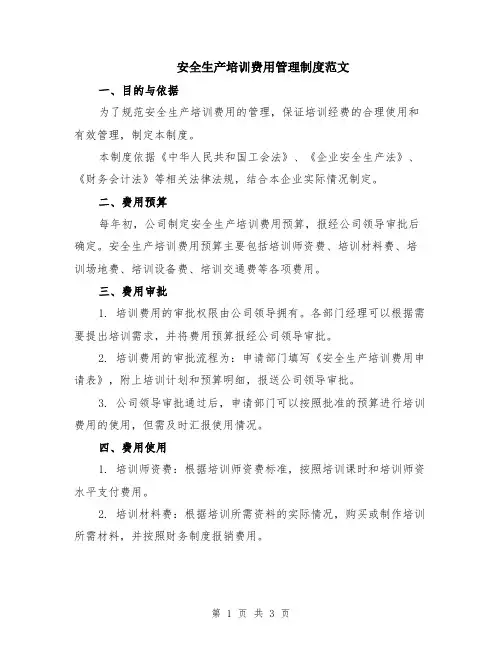 安全生产培训费用管理制度范文

一、目的与依据

为了规范安全生产培训费用的管理，保证培训经费的合理使用和有效管理，制定本制度。

本制度依据《中华人民共和国工会法》、《企业安全生产法》、《财务会计法》等相关法律法规，结合本企业实际情况制定。

二、费用预算

每年初，公司制定安全生产培训费用预算，报经公司领导审批后确定。安全生产培训费用预算主要包括培训师资费、培训材料费、培训场地费、培训设备费、培训交通费等各项费用。

三、费用审批

1. 培训费用的审批权限由公司领导拥有。各部门经理可以根据需要提出培训需求，并将费用预算报经公司领导审批。

2. 培训费用的审批流程为：申请部门填写《安全生产培训费用申请表》，附上培训计划和预算明细，报送公司领导审批。

3. 公司领导审批通过后，申请部门可以按照批准的预算进行培训费用的使用，但需及时汇报使用情况。

四、费用使用

1. 培训师资费：根据培训师资费标准，按照培训课时和培训师资水平支付费用。

2. 培训材料费：根据培训所需资料的实际情况，购买或制作培训所需材料，并按照财务制度报销费用。

第 1 页 共 3 页